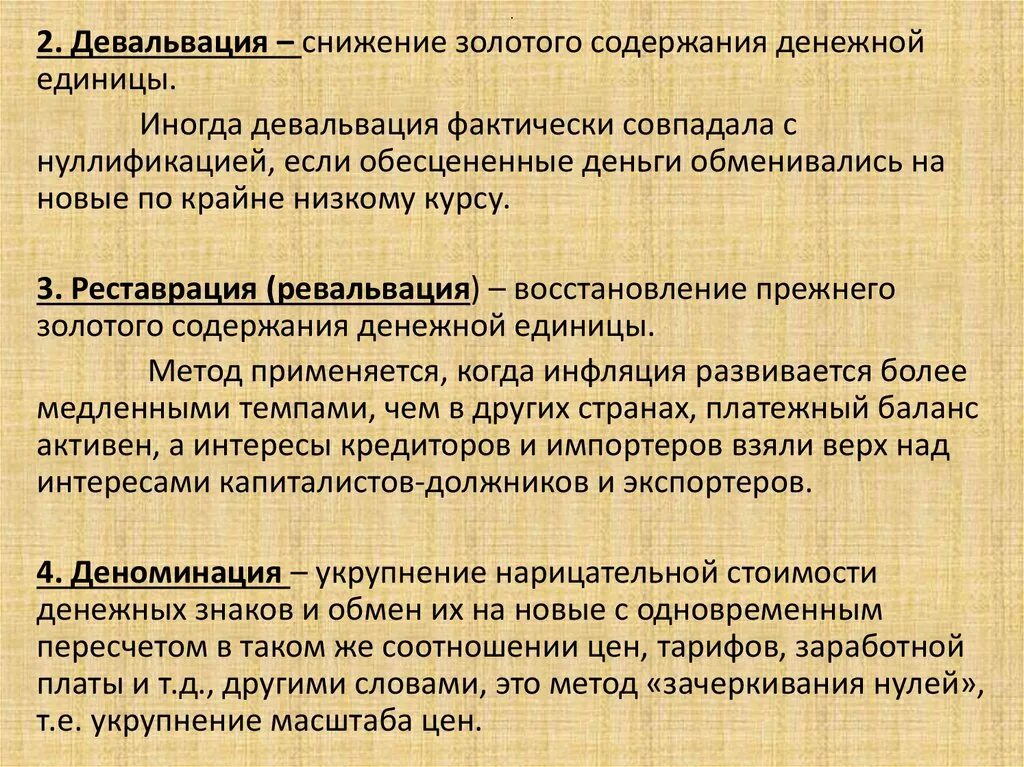 2. Девальвация – снижение золотого содержания денежной единицы.

Иногда девальвация фактически совпадала с нуллификацией, если обесцененные деньги обменивались на новые по крайне низкому курсу.

3. Реставрация (ревальвация) – восстановление прежнего золотого содержания денежной единицы.

Метод применяется, когда инфляция развивается более медленными темпами, чем в других странах, платежный баланс активен, а интересы кредиторов и импортеров взяли верх над интересами капиталистов-должников и экспортеров.

4. Деноминация – укрупнение нарицательной стоимости денежных знаков и обмен их на новые с одновременным пересчетом в таком же соотношении цен, тарифов, заработной платы и т.д., другими словами, это метод «зачеркивания нулей», т.е. укрупнение масштаба цен.